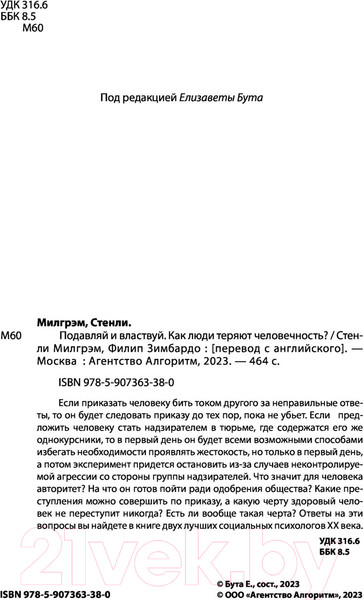 УДК 316.6
ББК 8.5
М60

Под редакцией Елизаветы Бута

Милгрэм, Стенли.

М60 Подавляй и властвуй. Как люди теряют человечность? / Стенли Милгрэм, Филип Зимбардо : [перевод с английского]. — Москва : Агентство Алгоритм, 2023. — 464 с.

ISBN 978-5-907363-38-0

Если приказать человеку бить током другого за неправильные ответы, то он будет следовать приказу до тех пор, пока не убьет. Если предложить человеку стать надзирателем в тюрьме, где содержатся его же однокурсники, то в первый день он будет всеми возможными способами избегать необходимости проявлять жестокость, но только в первый день, а потом эксперимент придется остановить из-за случаев неконтролируемой агрессии со стороны группы надзирателей. Что значит для человека авторитет? На что он готов пойти ради одобрения общества? Какие преступления можно совершить по приказу, а какую черту здоровый человек не переступит никогда? Есть ли вообще такая черта? Ответы на эти вопросы вы найдете в книге двух лучших социальных психологов XX века.

УДК 316.6
ББК 8.5

21vek.by

ISBN 978-5-907363-38-0

© Бута Е., сост., 2023
© ООО «Агентство Алгоритм», 2023